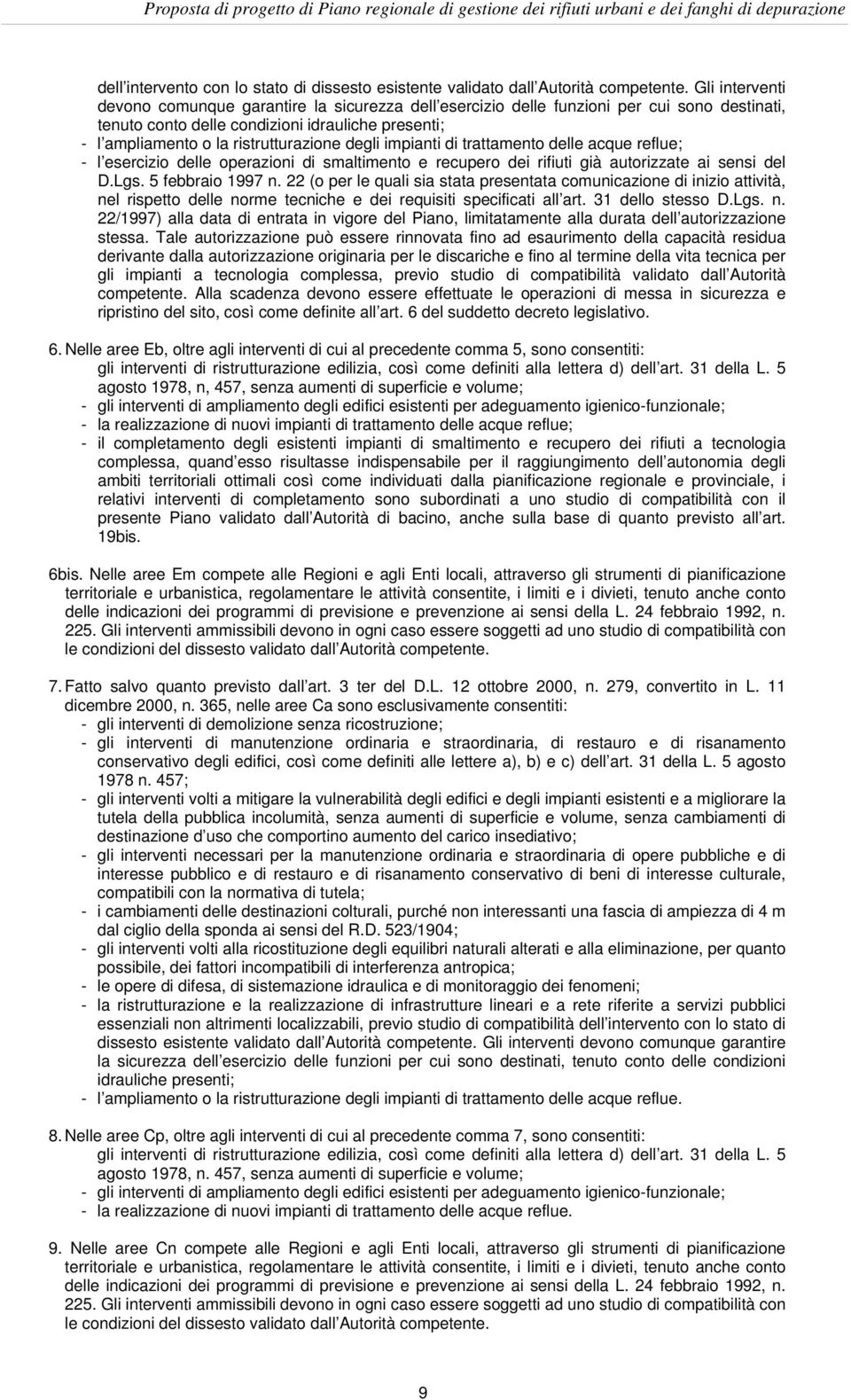 Proposta di progetto di Piano regionale di gestione dei rifiuti urbani e dei fanghi di depurazione

dell intervento con lo stato di dissesto esistente validato dall Autorità competente. Gli interventi devono comunque garantire la sicurezza dell esercizio delle funzioni per cui sono destinati, tenuto conto delle condizioni idrauliche presenti;
- l ampliamento o la ristrutturazione degli impianti di trattamento delle acque reflue;
- l esercizio delle operazioni di smaltimento e recupero dei rifiuti già autorizzate ai sensi del D.Lgs. 5 febbraio 1997 n. 22 (o per le quali sia stata presentata comunicazione di inizio attività, nel rispetto delle norme tecniche e dei requisiti specificati all art. 31 dello stesso D.Lgs. n. 22/1997) alla data di entrata in vigore del Piano, limitatamente alla durata dell autorizzazione stessa. Tale autorizzazione può essere rinnovata fino ad esaurimento della capacità residua derivante dalla autorizzazione originaria per le discariche e fino al termine della vita tecnica per gli impianti a tecnologia complessa, previo studio di compatibilità validato dall Autorità competente. Alla scadenza devono essere effettuate le operazioni di messa in sicurezza e ripristino del sito, così come definite all art. 6 del suddetto decreto legislativo.

6. Nelle aree Eb, oltre agli interventi di cui al precedente comma 5, sono consentiti:
gli interventi di ristrutturazione edilizia, così come definiti alla lettera d) dell art. 31 della L. 5 agosto 1978, n, 457, senza aumenti di superficie e volume;
- gli interventi di ampliamento degli edifici esistenti per adeguamento igienico-funzionale;
- la realizzazione di nuovi impianti di trattamento delle acque reflue;
- il completamento degli esistenti impianti di smaltimento e recupero dei rifiuti a tecnologia complessa, quand esso risultasse indispensabile per il raggiungimento dell autonomia degli ambiti territoriali ottimali così come individuati dalla pianificazione regionale e provinciale, i relativi interventi di completamento sono subordinati a uno studio di compatibilità con il presente Piano validato dall Autorità di bacino, anche sulla base di quanto previsto all art. 19bis.

6bis. Nelle aree Em compete alle Regioni e agli Enti locali, attraverso gli strumenti di pianificazione territoriale e urbanistica, regolamentare le attività consentite, i limiti e i divieti, tenuto anche conto delle indicazioni dei programmi di previsione e prevenzione ai sensi della L. 24 febbraio 1992, n. 225. Gli interventi ammissibili devono in ogni caso essere soggetti ad uno studio di compatibilità con le condizioni del dissesto validato dall Autorità competente.

7. Fatto salvo quanto previsto dall art. 3 ter del D.L. 12 ottobre 2000, n. 279, convertito in L. 11 dicembre 2000, n. 365, nelle aree Ca sono esclusivamente consentiti:
- gli interventi di demolizione senza ricostruzione;
- gli interventi di manutenzione ordinaria e straordinaria, di restauro e di risanamento conservativo degli edifici, così come definiti alle lettere a), b) e c) dell art. 31 della L. 5 agosto 1978 n. 457;
- gli interventi volti a mitigare la vulnerabilità degli edifici e degli impianti esistenti e a migliorare la tutela della pubblica incolumità, senza aumenti di superficie e volume, senza cambiamenti di destinazione d uso che comportino aumento del carico insediativo;
- gli interventi necessari per la manutenzione ordinaria e straordinaria di opere pubbliche e di interesse pubblico e di restauro e di risanamento conservativo di beni di interesse culturale, compatibili con la normativa di tutela;
- i cambiamenti delle destinazioni colturali, purché non interessanti una fascia di ampiezza di 4 m dal ciglio della sponda ai sensi del R.D. 523/1904;
- gli interventi volti alla ricostituzione degli equilibri naturali alterati e alla eliminazione, per quanto possibile, dei fattori incompatibili di interferenza antropica;
- le opere di difesa, di sistemazione idraulica e di monitoraggio dei fenomeni;
- la ristrutturazione e la realizzazione di infrastrutture lineari e a rete riferite a servizi pubblici essenziali non altrimenti localizzabili, previo studio di compatibilità dell intervento con lo stato di dissesto esistente validato dall Autorità competente. Gli interventi devono comunque garantire la sicurezza dell esercizio delle funzioni per cui sono destinati, tenuto conto delle condizioni idrauliche presenti;
- l ampliamento o la ristrutturazione degli impianti di trattamento delle acque reflue.

8. Nelle aree Cp, oltre agli interventi di cui al precedente comma 7, sono consentiti:
gli interventi di ristrutturazione edilizia, così come definiti alla lettera d) dell art. 31 della L. 5 agosto 1978, n. 457, senza aumenti di superficie e volume;
- gli interventi di ampliamento degli edifici esistenti per adeguamento igienico-funzionale;
- la realizzazione di nuovi impianti di trattamento delle acque reflue.

9. Nelle aree Cn compete alle Regioni e agli Enti locali, attraverso gli strumenti di pianificazione territoriale e urbanistica, regolamentare le attività consentite, i limiti e i divieti, tenuto anche conto delle indicazioni dei programmi di previsione e prevenzione ai sensi della L. 24 febbraio 1992, n. 225. Gli interventi ammissibili devono in ogni caso essere soggetti ad uno studio di compatibilità con le condizioni del dissesto validato dall Autorità competente.

9